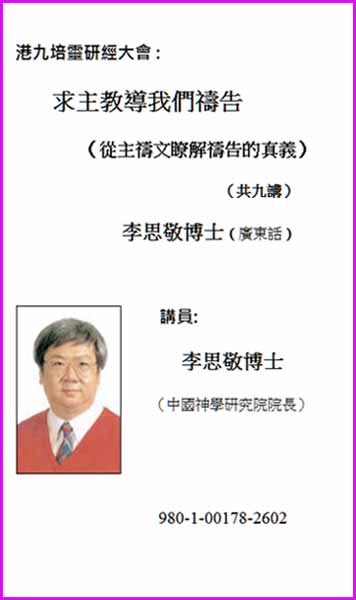 港九培靈研經大會：

求主教導我們禱告

（從主禱文瞭解禱告的真義）

（共九講）

李思敬博士（廣東話）

講員:

李思敬博士

（中國神學研究院院長）

980-1-00178-2602